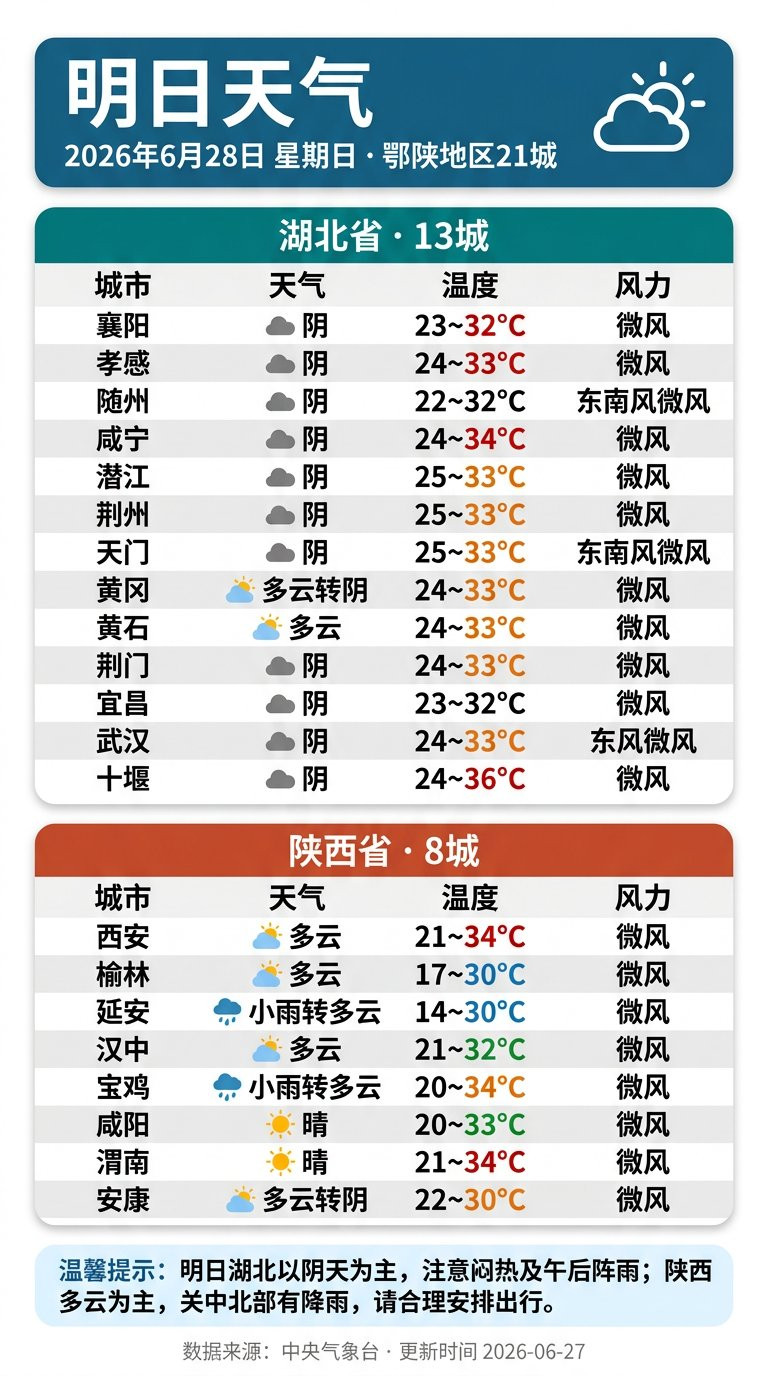 明日天气
2026年6月28日 星期日 · 鄂陕地区21城

湖北省 · 13城

| 城市 | 天气 | 温度 | 风力 |
|---|---|---|---|
| 襄阳 | 阴 | 23~32°C | 微风 |
| 孝感 | 阴 | 24~33°C | 微风 |
| 随州 | 阴 | 22~32°C | 东南风微风 |
| 咸宁 | 阴 | 24~34°C | 微风 |
| 潜江 | 阴 | 25~33°C | 微风 |
| 荆州 | 阴 | 25~33°C | 微风 |
| 天门 | 阴 | 25~33°C | 东南风微风 |
| 黄冈 | 多云转阴 | 24~33°C | 微风 |
| 黄石 | 多云 | 24~33°C | 微风 |
| 荆门 | 阴 | 24~33°C | 微风 |
| 宜昌 | 阴 | 23~32°C | 微风 |
| 武汉 | 阴 | 24~33°C | 东风微风 |
| 十堰 | 阴 | 24~36°C | 微风 |

陕西省 · 8城

| 城市 | 天气 | 温度 | 风力 |
|---|---|---|---|
| 西安 | 多云 | 21~34°C | 微风 |
| 榆林 | 多云 | 17~30°C | 微风 |
| 延安 | 小雨转多云 | 14~30°C | 微风 |
| 汉中 | 多云 | 21~32°C | 微风 |
| 宝鸡 | 小雨转多云 | 20~34°C | 微风 |
| 咸阳 | 晴 | 20~33°C | 微风 |
| 渭南 | 晴 | 21~34°C | 微风 |
| 安康 | 多云转阴 | 22~30°C | 微风 |

温馨提示：明日湖北以阴天为主，注意闷热及午后阵雨；陕西多云为主，关中北部有降雨，请合理安排出行。

数据来源：中央气象台 · 更新时间 2026-06-27